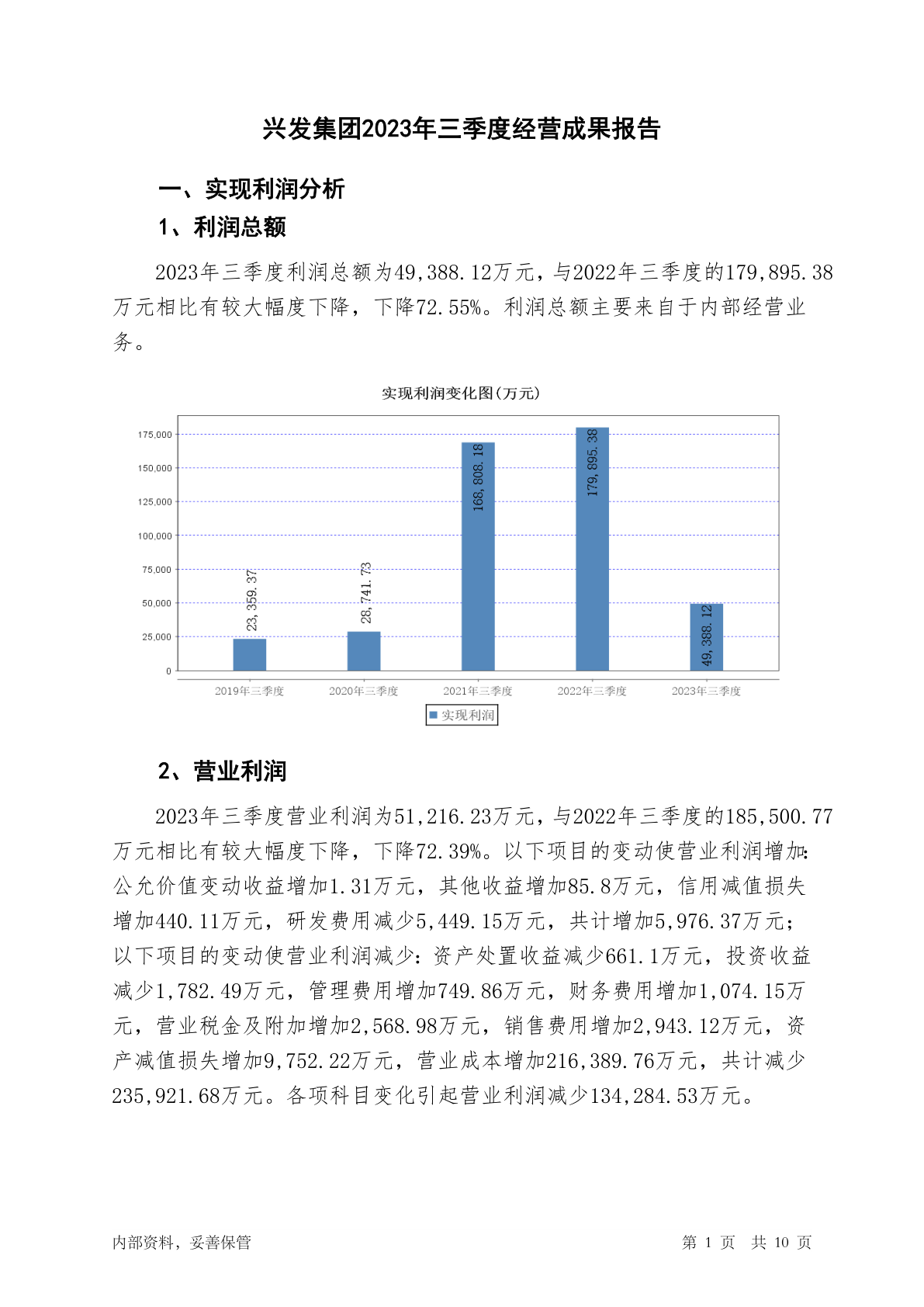 兴发集团2023年三季度经营成果报告

一、实现利润分析

1、利润总额

2023年三季度利润总额为49,388.12万元，与2022年三季度的179,895.38万元相比有较大幅度下降，下降72.55%。利润总额主要来自于内部经营业务。

实现利润变化图(万元)

175,000
150,000
125,000
100,000
75,000
50,000
25,000
0

23,359.37
28,741.73
168,808.18
179,895.38
49,388.12

2019年三季度
2020年三季度
2021年三季度
2022年三季度
2023年三季度

实现利润

2、营业利润

2023年三季度营业利润为51,216.23万元，与2022年三季度的185,500.77万元相比有较大幅度下降，下降72.39%。以下项目的变动使营业利润增加：公允价值变动收益增加1.31万元，其他收益增加85.8万元，信用减值损失增加440.11万元，研发费用减少5,449.15万元，共计增加5,976.37万元；以下项目的变动使营业利润减少：资产处置收益减少661.1万元，投资收益减少1,782.49万元，管理费用增加749.86万元，财务费用增加1,074.15万元，营业税金及附加增加2,568.98万元，销售费用增加2,943.12万元，资产减值损失增加9,752.22万元，营业成本增加216,389.76万元，共计减少235,921.68万元。各项科目变化引起营业利润减少134,284.53万元。

内部资料，妥善保管

第 1 页 共 10 页